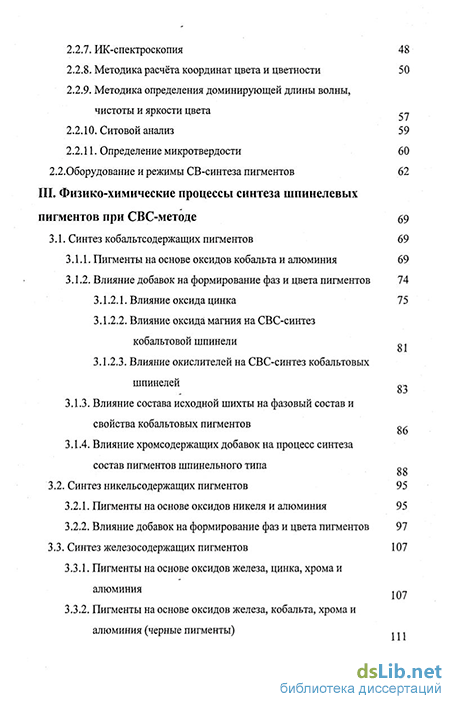 2.2.7. ИК-спектроскопия 48

2.2.8. Методика расчёта координат цвета и цветности 50

2.2.9. Методика определения доминирующей длины волны, чистоты и яркости цвета 57

2.2.10. Ситовой анализ 59

2.2.11. Определение микротвердости 60

2.2.Оборудование и режимы СВ-синтеза пигментов 62

III. Физико-химические процессы синтеза шпинелевых пигментов при СВС-методе 69

3.1. Синтез кобальтсодержащих пигментов 69

3.1.1. Пигменты на основе оксидов кобальта и алюминия 69

3.1.2. Влияние добавок на формирование фаз и цвета пигментов 74

3.1.2.1. Влияние оксида цинка 75

3.1.2.2. Влияние оксида магния на СВС-синтез кобальтовой шпинели 81

3.1.2.3. Влияние окислителей на СВС-синтез кобальтовых шпинелей 83

3.1.3. Влияние состава исходной шихты на фазовый состав и свойства кобальтовых пигментов 86

3.1.4. Влияние хромсодержащих добавок на процесс синтеза состав пигментов шпинельного типа 88

3.2. Синтез никельсодержащих пигментов 95

3.2.1. Пигменты на основе оксидов никеля и алюминия 95

3.2.2. Влияние добавок на формирование фаз и цвета пигментов 97

3.3. Синтез железосодержащих пигментов 107

3.3.1. Пигменты на основе оксидов железа, цинка, хрома и алюминия 107

3.3.2. Пигменты на основе оксидов железа, кобальта, хрома и алюминия (черные пигменты) 111

dsLib.net
библиотека диссертаций